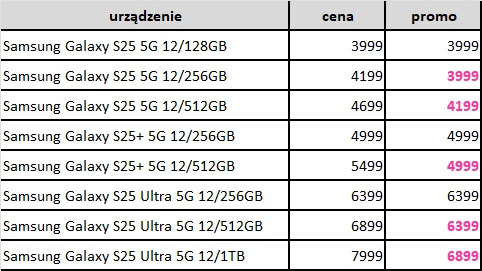 | urządzenie | cena | promo |
|---|---|---|
| Samsung Galaxy S25 5G 12/128GB | 3999 | 3999 |
| Samsung Galaxy S25 5G 12/256GB | 4199 | 3999 |
| Samsung Galaxy S25 5G 12/512GB | 4699 | 4199 |
| Samsung Galaxy S25+ 5G 12/256GB | 4999 | 4999 |
| Samsung Galaxy S25+ 5G 12/512GB | 5499 | 4999 |
| Samsung Galaxy S25 Ultra 5G 12/256GB | 6399 | 6399 |
| Samsung Galaxy S25 Ultra 5G 12/512GB | 6899 | 6399 |
| Samsung Galaxy S25 Ultra 5G 12/1TB | 7999 | 6899 |